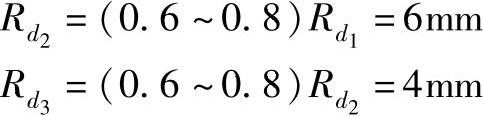 $R_{d_2} = (0.6 \sim 0.8) R_{d_1} = 6\text{mm}$

$R_{d_3} = (0.6 \sim 0.8) R_{d_2} = 4\text{mm}$